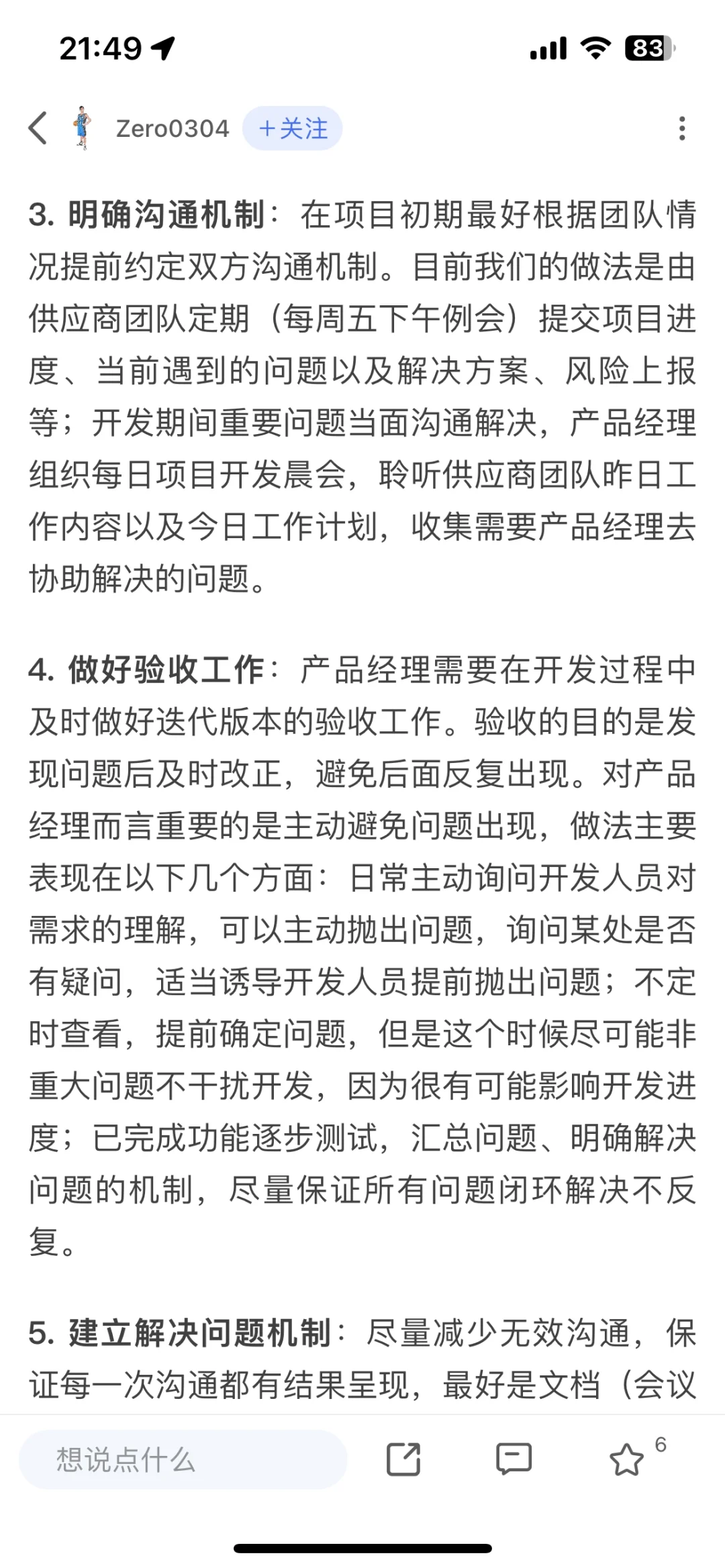 21:49

83

Zero0304 ＋关注

3. 明确沟通机制：在项目初期最好根据团队情况提前约定双方沟通机制。目前我们的做法是由供应商团队定期（每周五下午例会）提交项目进度、当前遇到的问题以及解决方案、风险上报等；开发期间重要问题当面沟通解决，产品经理组织每日项目开发晨会，聆听供应商团队昨日工作内容以及今日工作计划，收集需要产品经理去协助解决的问题。

4. 做好验收工作：产品经理需要在开发过程中及时做好迭代版本的验收工作。验收的目的是发现问题后及时改正，避免后面反复出现。对产品经理而言重要的是主动避免问题出现，做法主要表现在以下几个方面：日常主动询问开发人员对需求的理解，可以主动抛出问题，询问某处是否有疑问，适当诱导开发人员提前抛出问题；不定时查看，提前确定问题，但是这个时候尽可能非重大问题不干扰开发，因为很有可能影响开发进度；已完成功能逐步测试，汇总问题、明确解决问题的机制，尽量保证所有问题闭环解决不反复。

5. 建立解决问题机制：尽量减少无效沟通，保证每一次沟通都有结果呈现，最好是文档（会议

想说点什么

6